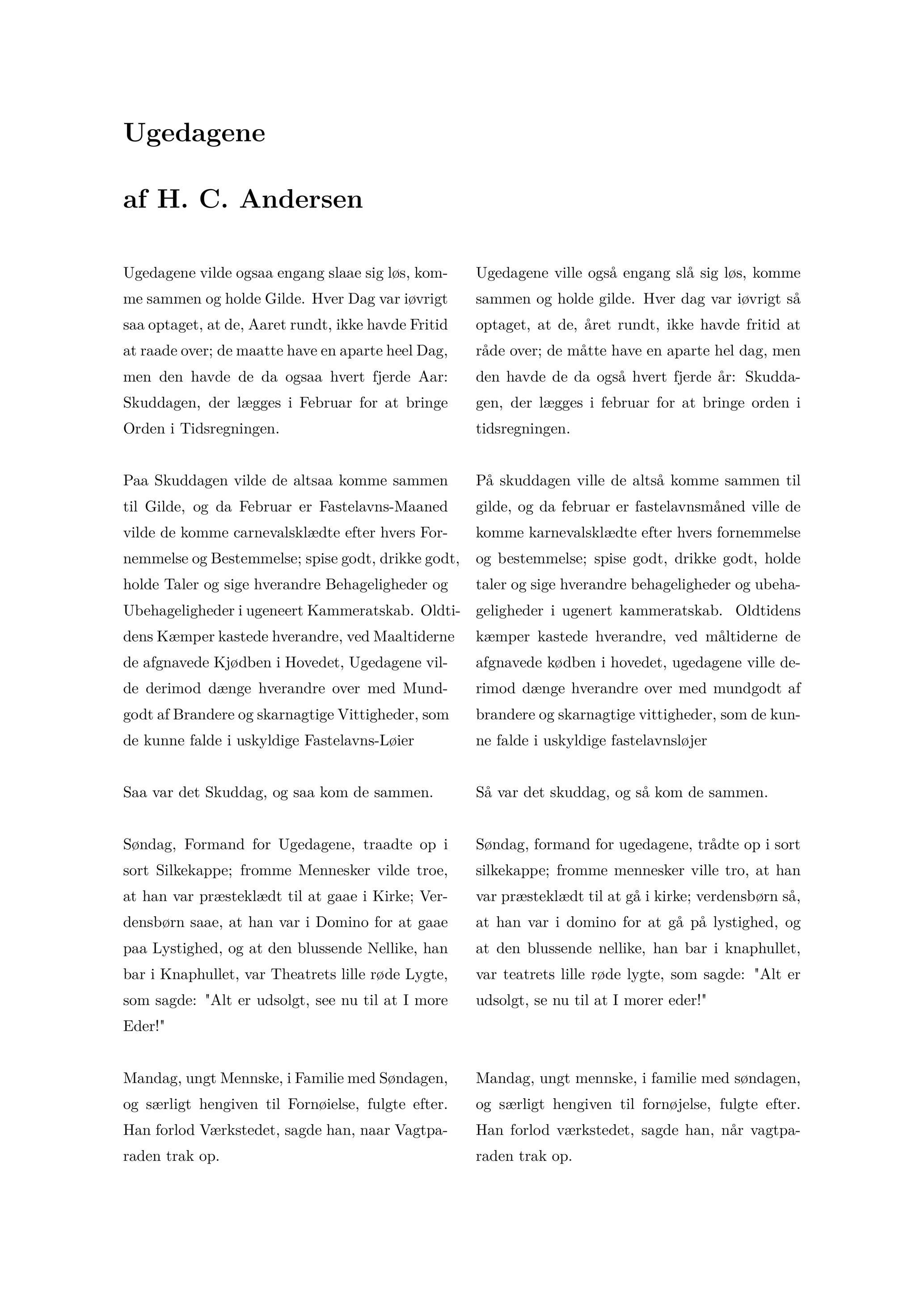 Ugedagene

af H. C. Andersen

Ugedagene vilde ogsaa engang slaae sig løs, komme sammen og holde Gilde. Hver Dag var iøvrigt saa optaget, at de, Aaret rundt, ikke havde Fritid at raade over; de maatte have en aparte heel Dag, men den havde de da ogsaa hvert fjerde Aar: Skuddagen, der lægges i Februar for at bringe Orden i Tidsregningen.

Paa Skuddagen vilde de altsaa komme sammen til Gilde, og da Februar er Fastelavns-Maaned vilde de komme carnevalsklædte efter hvers Fornemmelse og Bestemmelse; spise godt, drikke godt, holde Taler og sige hverandre Behageligheder og Ubehageligheder i ugeneert Kammeratskab. Oldtidens Kæmper kastede hverandre, ved Maaltiderne de afgnavede Kjødben i Hovedet, Ugedagene vilde derimod dænge hverandre over med Mundgodt af Brandere og skarnagtige Vittigheder, som de kunne falde i uskyldige Fastelavns-Løier

Saa var det Skuddag, og saa kom de sammen.

Søndag, Formand for Ugedagene, traadte op i sort Silkekappe; fromme Mennesker vilde troe, at han var præsteklædt til at gaae i Kirke; Verdensbørn saae, at han var i Domino for at gaae paa Lystighed, og at den blussende Nellike, han bar i Knaphullet, var Theatrets lille røde Lygte, som sagde: "Alt er udsolgt, see nu til at I more Eder!"

Mandag, ungt Mennske, i Familie med Søndagen, og særligt hengiven til Fornøielse, fulgte efter. Han forlod Værkstedet, sagde han, naar Vagtparaden trak op.

Ugedagene ville også engang slå sig løs, komme sammen og holde gilde. Hver dag var iøvrigt så optaget, at de, året rundt, ikke havde fritid at råde over; de måtte have en aparte hel dag, men den havde de da også hvert fjerde år: Skuddagen, der lægges i februar for at bringe orden i tidsregningen.

På skuddagen ville de altså komme sammen til gilde, og da februar er fastelavnsmåned ville de komme karnevalsklædte efter hvers fornemmelse og bestemmelse; spise godt, drikke godt, holde taler og sige hverandre behageligheder og ubehageligheder i ugenert kammeratskab. Oldtidens kæmper kastede hverandre, ved måltiderne de afgnavede kødben i hovedet, ugedagene ville derimod dænge hverandre over med mundgodt af brandere og skarnagtige vittigheder, som de kunne falde i uskyldige fastelavnsløjer

Så var det skuddag, og så kom de sammen.

Søndag, formand for ugedagene, trådte op i sort silkekappe; fromme mennesker ville tro, at han var præsteklædt til at gå i kirke; verdensbørn så, at han var i domino for at gå på lystighed, og at den blussende nellike, han bar i knaphullet, var teatrets lille røde lygte, som sagde: "Alt er udsolgt, se nu til at I morer eder!"

Mandag, ungt mennske, i familie med søndagen, og særligt hengiven til fornøjelse, fulgte efter. Han forlod værkstedet, sagde han, når vagtparaden trak op.